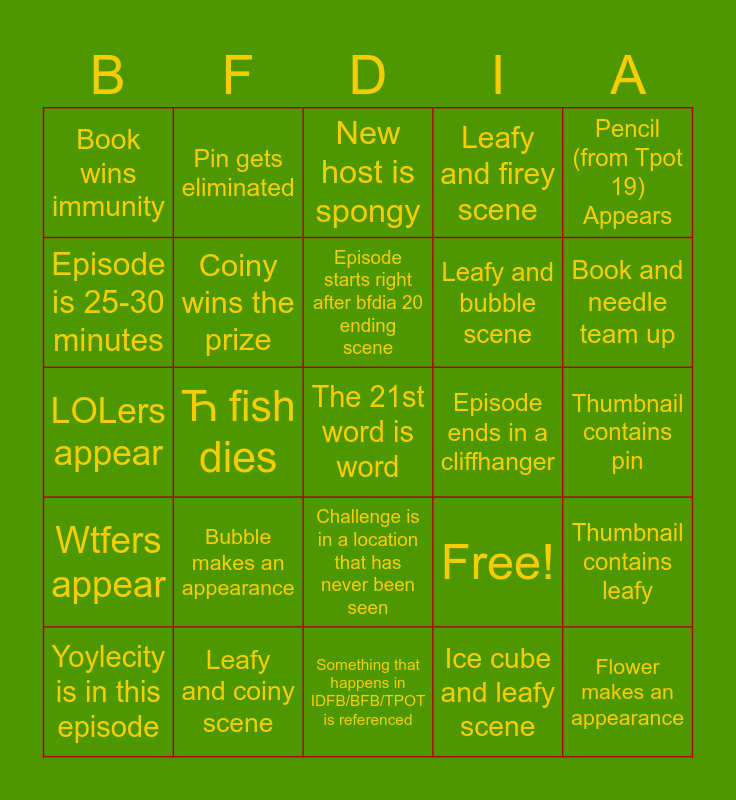 | B | F | D | I | A |
|---|---|---|---|---|
| Book wins immunity | Pin gets eliminated | New host is spongy | Leafy and firey scene | Pencil (from Tpot 19) Appears |
| Episode is 25-30 minutes | Coiny wins the prize | Episode starts right after bfdia 20 ending scene | Leafy and bubble scene | Book and needle team up |
| LOLers appear | Ћ fish dies | The 21st word is word | Episode ends in a cliffhanger | Thumbnail contains pin |
| Wtfers appear | Bubble makes an appearance | Challenge is in a location that has never been seen | Free! | Thumbnail contains leafy |
| Yoylecity is in this episode | Leafy and coiny scene | Something that happens in IDFB/BFB/TPOT is referenced | Ice cube and leafy scene | Flower makes an appearance |